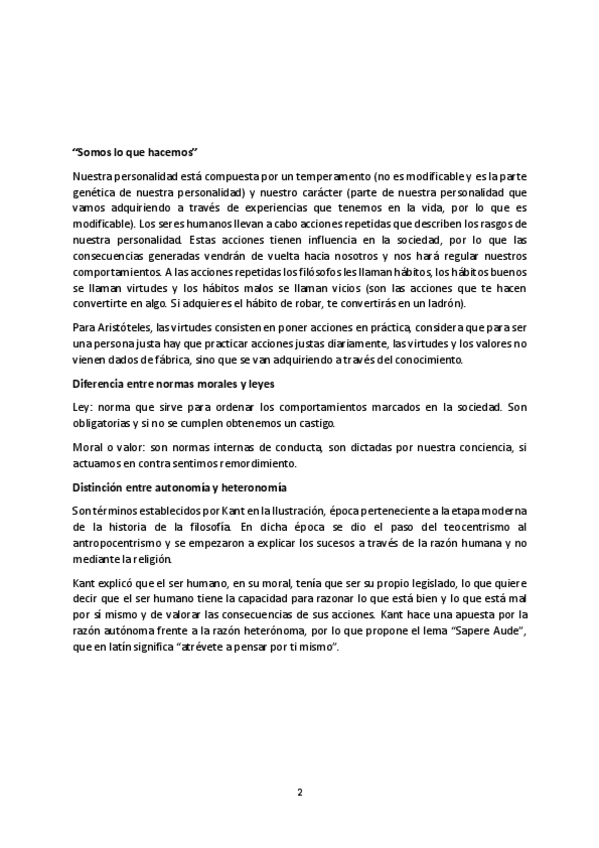 "Somos lo que hacemos"

Nuestra personalidad está compuesta por un temperamento (no es modificable y es la parte genética de nuestra personalidad) y nuestro carácter (parte de nuestra personalidad que vamos adquiriendo a través de experiencias que tenemos en la vida, por lo que es modificable). Los seres humanos llevan a cabo acciones repetidas que describen los rasgos de nuestra personalidad. Estas acciones tienen influencia en la sociedad, por lo que las consecuencias generadas vendrán de vuelta hacia nosotros y nos hará regular nuestros comportamientos. A las acciones repetidas los filósofos les llaman hábitos, los hábitos buenos se llaman virtudes y los hábitos malos se llaman vicios (son las acciones que te hacen convertirte en algo. Si adquieres el hábito de robar, te convertirás en un ladrón).

Para Aristóteles, las virtudes consisten en poner acciones en práctica, considera que para ser una persona justa hay que practicar acciones justas diariamente, las virtudes y los valores no vienen dados de fábrica, sino que se van adquiriendo a través del conocimiento.

Diferencia entre normas morales y leyes

Ley: norma que sirve para ordenar los comportamientos marcados en la sociedad. Son obligatorias y si no se cumplen obtenemos un castigo.

Moral o valor: son normas internas de conducta, son dictadas por nuestra conciencia, si actuamos en contra sentimos remordimiento.

Distinción entre autonomía y heteronomía

Son términos establecidos por Kant en la Ilustración, época perteneciente a la etapa moderna de la historia de la filosofía. En dicha época se dio el paso del teocentrismo al antropocentrismo y se empezaron a explicar los sucesos a través de la razón humana y no mediante la religión.

Kant explicó que el ser humano, en su moral, tenía que ser su propio legislado, lo que quiere decir que el ser humano tiene la capacidad para razonar lo que está bien y lo que está mal por sí mismo y de valorar las consecuencias de sus acciones. Kant hace una apuesta por la razón autónoma frente a la razón heterónoma, por lo que propone el lema "Sapere Aude", que en latín significa "atrévete a pensar por ti mismo".

2